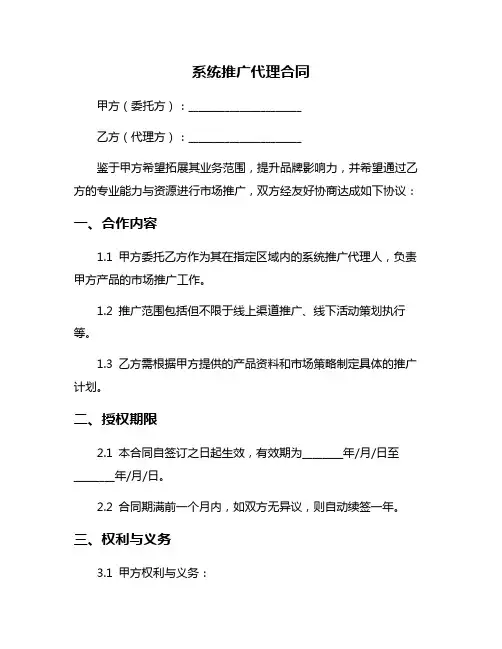 系统推广代理合同

甲方（委托方）：____________________

乙方（代理方）：____________________

鉴于甲方希望拓展其业务范围，提升品牌影响力，并希望通过乙方的专业能力与资源进行市场推广，双方经友好协商达成如下协议：

一、合作内容

1.1 甲方委托乙方作为其在指定区域内的系统推广代理人，负责甲方产品的市场推广工作。

1.2 推广范围包括但不限于线上渠道推广、线下活动策划执行等。

1.3 乙方需根据甲方提供的产品资料和市场策略制定具体的推广计划。

二、授权期限

2.1 本合同自签订之日起生效，有效期为_______年/月/日至_______年/月/日。

2.2 合同期满前一个月内，如双方无异议，则自动续签一年。

三、权利与义务

3.1 甲方权利与义务：